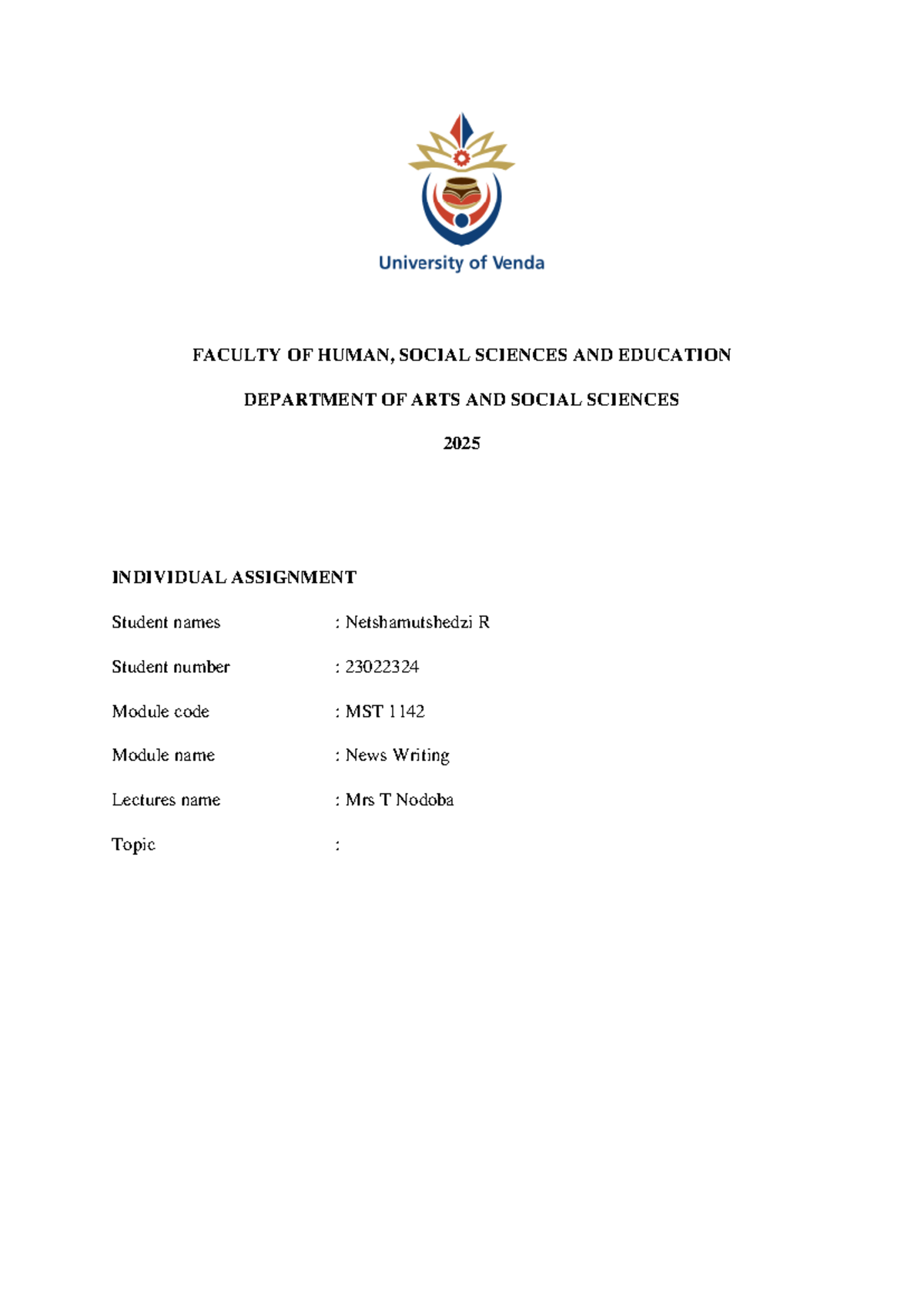 University of Venda

FACULTY OF HUMAN, SOCIAL SCIENCES AND EDUCATION

DEPARTMENT OF ARTS AND SOCIAL SCIENCES

2025

INDIVIDUAL ASSIGNMENT

Student names : Netshamutshedzi R

Student number : 23022324

Module code : MST 1142

Module name : News Writing

Lectures name : Mrs T Nodoba

Topic :